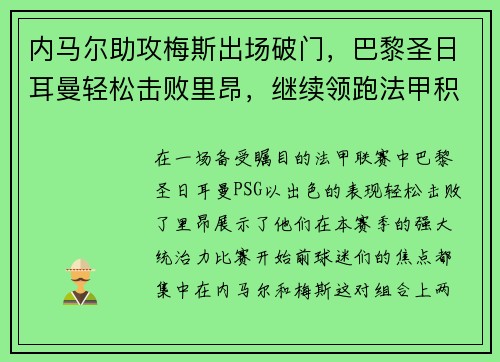 内马尔助攻梅斯出场破门，巴黎圣日耳曼轻松击败里昂，继续领跑法甲积

在一场备受瞩目的法甲联赛中巴黎圣日耳曼PSG以出色的表现轻松击败了里昂展示了他们在本赛季的强大统治力比赛开始前球迷们的焦点都集中在内马尔和梅斯这对组合上两